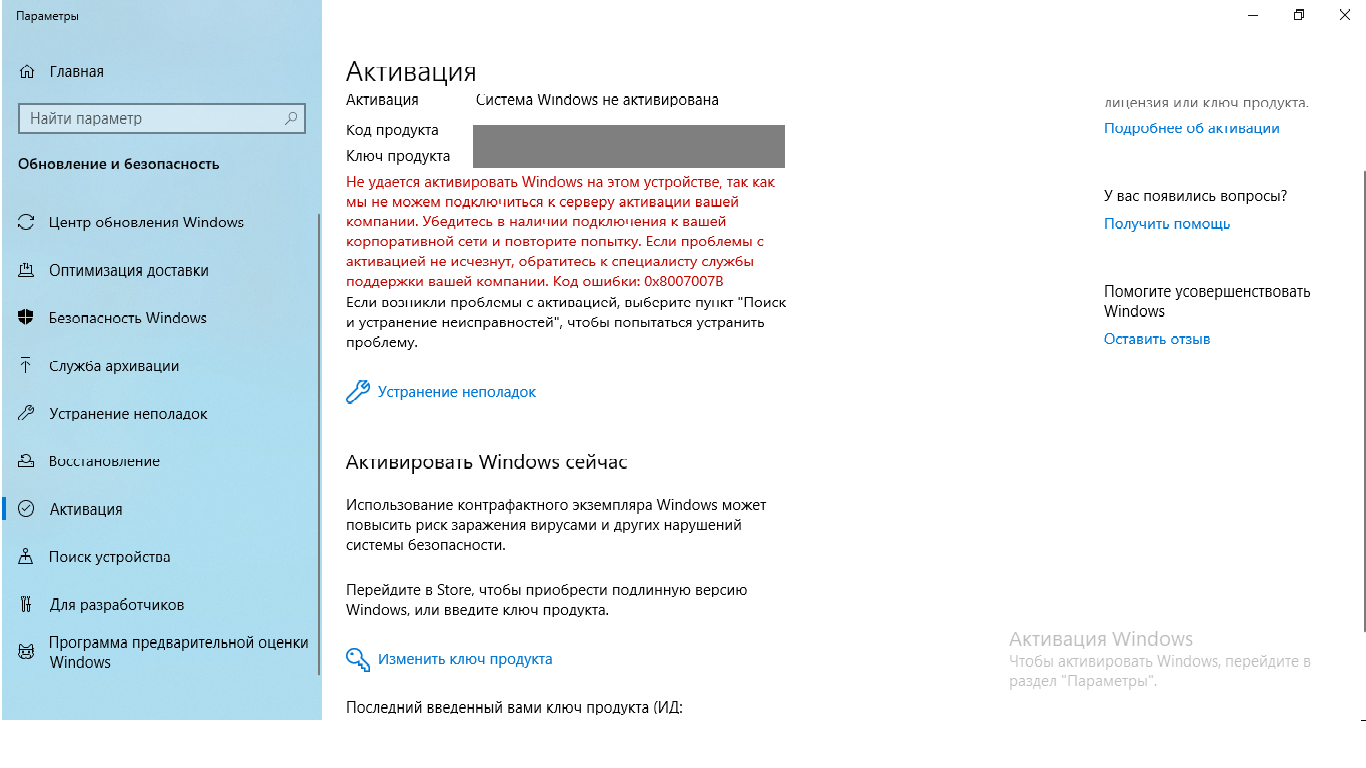 Параметры

Главная

Найти параметр

Обновление и безопасность

Центр обновления Windows

Оптимизация доставки

Безопасность Windows

Служба архивации

Устранение неполадок

Восстановление

Активация

Поиск устройства

Для разработчиков

Программа предварительной оценки Windows

Активация

Активация Система Windows не активирована

Код продукта

Ключ продукта

Не удается активировать Windows на этом устройстве, так как мы не можем подключиться к серверу активации вашей компании. Убедитесь в наличии подключения к вашей корпоративной сети и повторите попытку. Если проблемы с активацией не исчезнут, обратитесь к специалисту службы поддержки вашей компании. Код ошибки: 0x8007007B

Если возникли проблемы с активацией, выберите пункт "Поиск и устранение неисправностей", чтобы попытаться устранить проблему.

Устранение неполадок

Активировать Windows сейчас

Использование контрафактного экземпляра Windows может повысить риск заражения вирусами и других нарушений системы безопасности.

Перейдите в Store, чтобы приобрести подлинную версию Windows, или введите ключ продукта.

Изменить ключ продукта

Последний введенный вами ключ продукта (ИД:

лицензия или ключ продукта.

Подробнее об активации

У вас появились вопросы?

Получить помощь

Помогите усовершенствовать Windows

Оставить отзыв

Активация Windows
Чтобы активировать Windows, перейдите в раздел "Параметры".